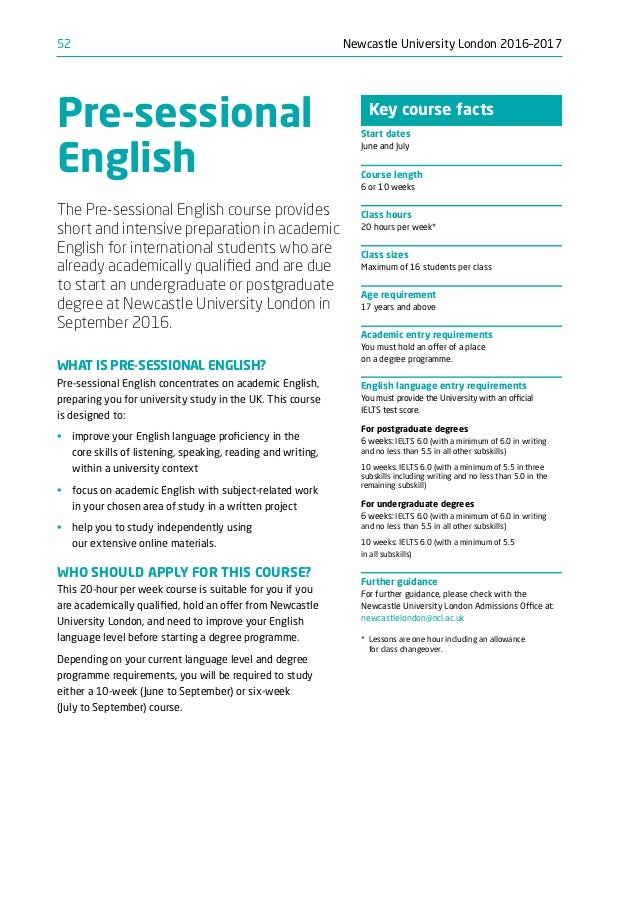 52

Newcastle University London 2016-2017

Pre-sessional English

The Pre-sessional English course provides short and intensive preparation in academic English for international students who are already academically qualified and are due to start an undergraduate or postgraduate degree at Newcastle University London in September 2016.

WHAT IS PRE-SESSIONAL ENGLISH?

Pre-sessional English concentrates on academic English, preparing you for university study in the UK. This course is designed to:

• improve your English language proficiency in the core skills of listening, speaking, reading and writing, within a university context

• focus on academic English with subject-related work in your chosen area of study in a written project

• help you to study independently using our extensive online materials.

WHO SHOULD APPLY FOR THIS COURSE?

This 20-hour per week course is suitable for you if you are academically qualified, hold an offer from Newcastle University London, and need to improve your English language level before starting a degree programme.

Depending on your current language level and degree programme requirements, you will be required to study either a 10-week (June to September) or six-week (July to September) course.

Key course facts

Start dates
June and July

Course length
6 or 10 weeks

Class hours
20 hours per week*

Class sizes
Maximum of 16 students per class

Age requirement
17 years and above

Academic entry requirements
You must hold an offer of a place on a degree programme.

English language entry requirements
You must provide the University with an official IELTS test score.

For postgraduate degrees
6 weeks: IELTS 6.0 (with a minimum of 6.0 in writing and no less than 5.5 in all other subskills)

10 weeks: IELTS 6.0 (with a minimum of 5.5 in three subskills including writing and no less than 5.0 in the remaining subskill)

For undergraduate degrees
6 weeks: IELTS 6.0 (with a minimum of 6.0 in writing and no less than 5.5 in all other subskills)

10 weeks: IELTS 6.0 (with a minimum of 5.5 in all subskills)

Further guidance
For further guidance, please check with the Newcastle University London Admissions Office at: newcastlelondon@ncl.ac.uk

* Lessons are one hour including an allowance for class changeover.